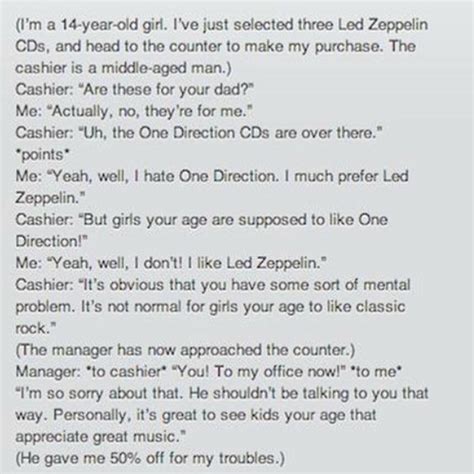 (I'm a 14-year-old girl. I've just selected three Led Zeppelin CDs, and head to the counter to make my purchase. The cashier is a middle-aged man.)
Cashier: "Are these for your dad?"
Me: "Actually, no, they're for me."
Cashier: "Uh, the One Direction CDs are over there." *points*
Me: "Yeah, well, I hate One Direction. I much prefer Led Zeppelin."
Cashier: "But girls your age are supposed to like One Direction!"
Me: "Yeah, well, I don't! I like Led Zeppelin."
Cashier: "It's obvious that you have some sort of mental problem. It's not normal for girls your age to like classic rock."
(The manager has now approached the counter.)
Manager: *to cashier* "You! To my office now!" *to me* "I'm so sorry about that. He shouldn't be talking to you that way. Personally, it's great to see kids your age that appreciate great music."
(He gave me 50% off for my troubles.)